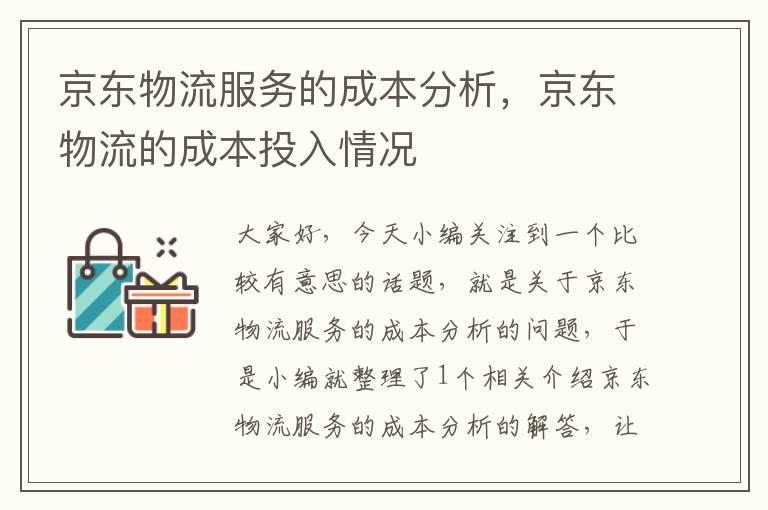 京东物流服务的成本分析，京东物流的成本投入情况

大家好，今天小编关注到一个比较有意思的话题，就是关于京东物流服务的成本分析的问题，于是小编就整理了1个相关介绍京东物流服务的成本分析的解答，让